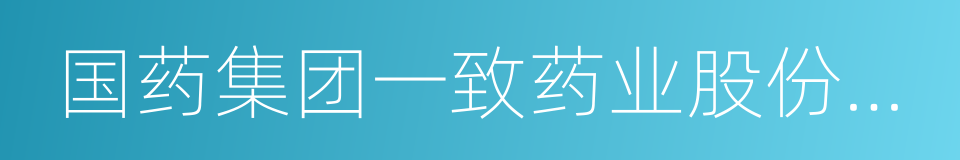 国药集团一致药业股份...